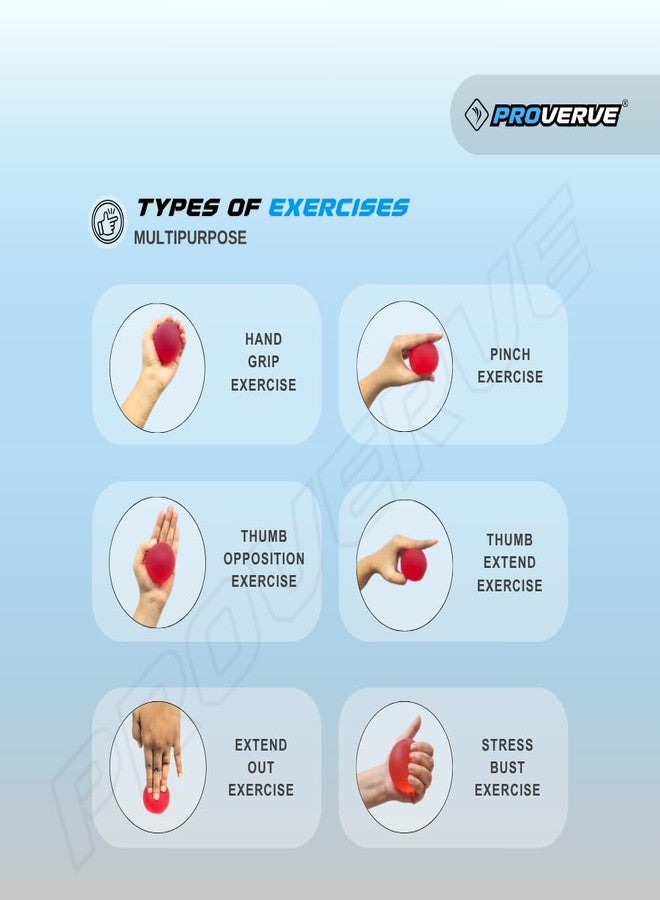 PROVERVE®

TYPES OF EXERCISES
MULTIPURPOSE

HAND
GRIP
EXERCISE

PINCH
EXERCISE

THUMB
OPPOSITION
EXERCISE

THUMB
EXTEND
EXERCISE

EXTEND
OUT
EXERCISE

STRESS
BUST
EXERCISE

PROVERVE